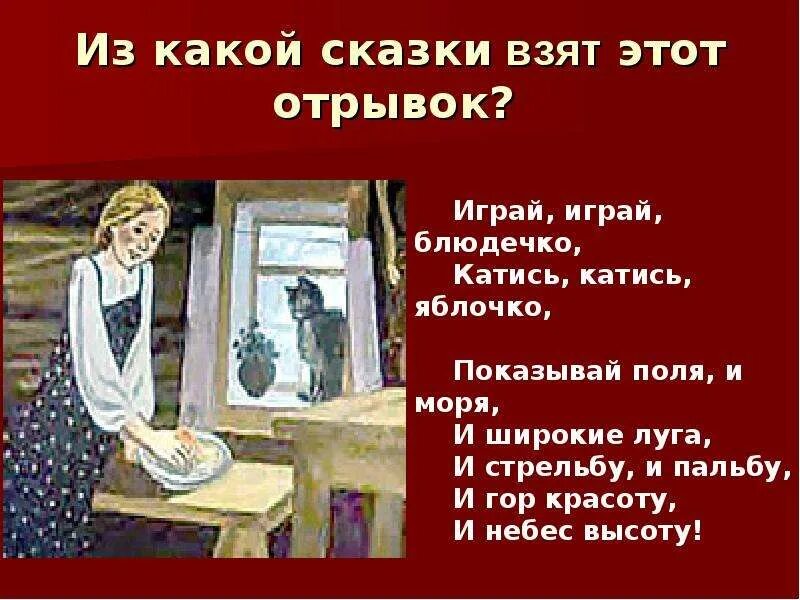 Из какой сказки взят этот отрывок?

Играй, играй, блюдечко,
Катись, катись, яблочко,

Показывай поля, и моря,
И широкие луга,
И стрельбу, и пальбу,
И гор красоту,
И небес высоту!